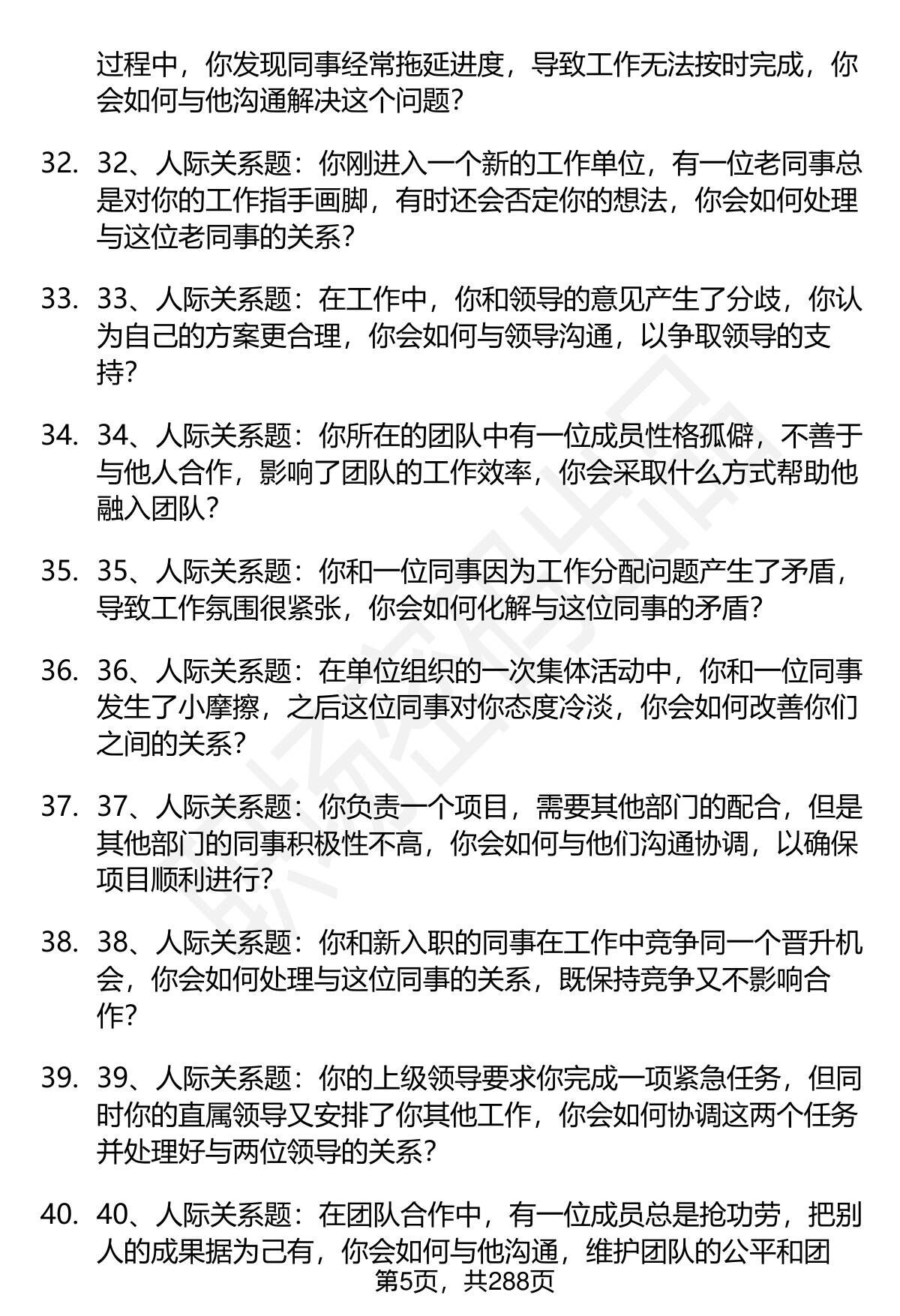 过程中，你发现同事经常拖延进度，导致工作无法按时完成，你会如何与他沟通解决这个问题？

32. 32、人际关系题：你刚进入一个新的工作单位，有一位老同事总是对你的工作指手画脚，有时还会否定你的想法，你会如何处理与这位老同事的关系？

33. 33、人际关系题：在工作中，你和领导的意见产生了分歧，你认为自己的方案更合理，你会如何与领导沟通，以争取领导的支持？

34. 34、人际关系题：你所在的团队中有一位成员性格孤僻，不善于与他人合作，影响了团队的工作效率，你会采取什么方式帮助他融入团队？

35. 35、人际关系题：你和一位同事因为工作分配问题产生了矛盾，导致工作氛围很紧张，你会如何化解与这位同事的矛盾？

36. 36、人际关系题：在单位组织的一次集体活动中，你和一位同事发生了小摩擦，之后这位同事对你态度冷淡，你会如何改善你们之间的关系？

37. 37、人际关系题：你负责一个项目，需要其他部门的配合，但是其他部门的同事积极性不高，你会如何与他们沟通协调，以确保项目顺利进行？

38. 38、人际关系题：你和新入职的同事在工作中竞争同一个晋升机会，你会如何处理与这位同事的关系，既保持竞争又不影响合作？

39. 39、人际关系题：你的上级领导要求你完成一项紧急任务，但同时你的直属领导又安排了你其他工作，你会如何协调这两个任务并处理好与两位领导的关系？

40. 40、人际关系题：在团队合作中，有一位成员总是抢功劳，把别人的成果据为己有，你会如何与他沟通，维护团队的公平和团

第5页，共288页